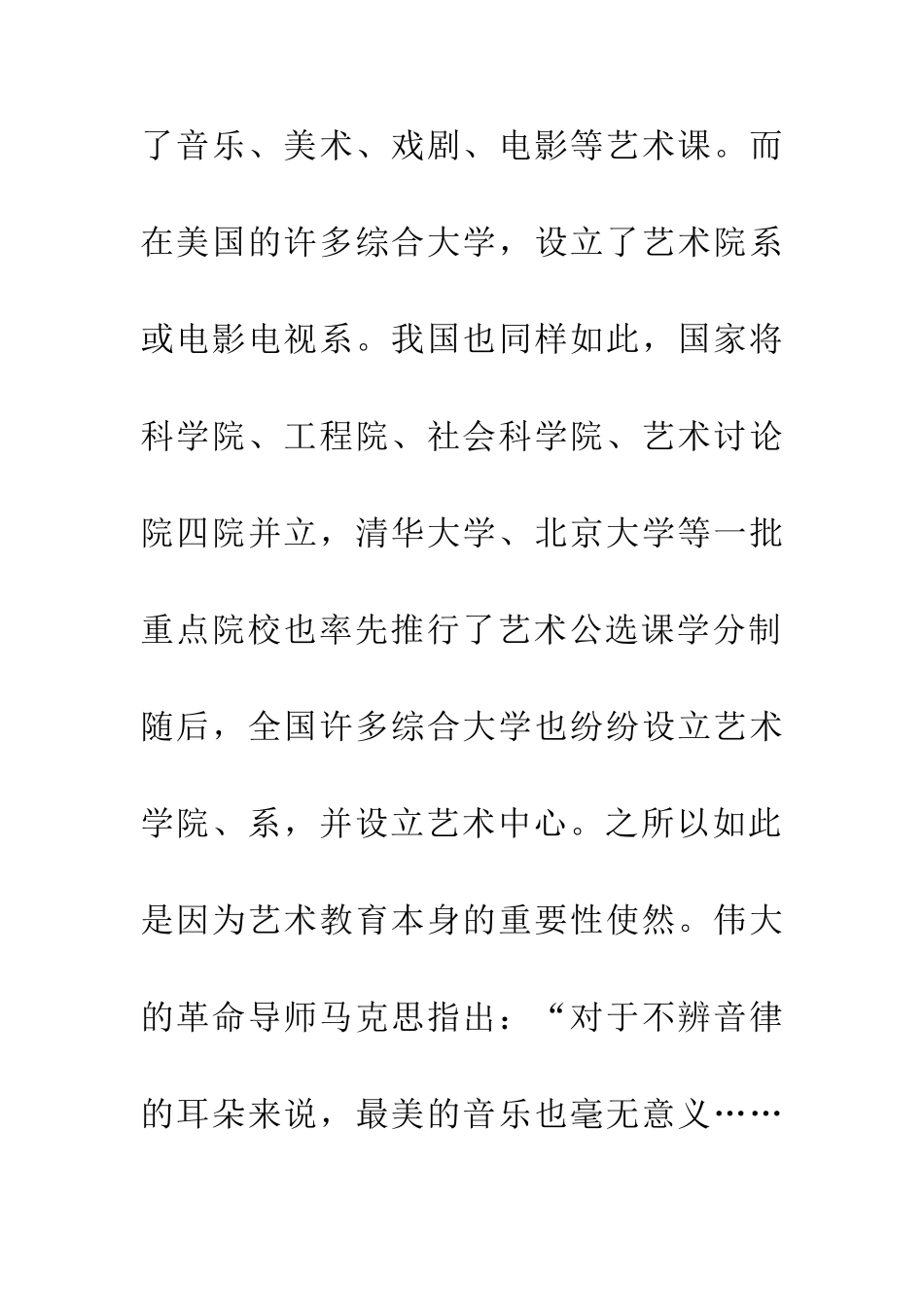 了音乐、美术、戏剧、电影等艺术课。而在美国的许多综合大学，设立了艺术院系或电影电视系。我国也同样如此，国家将科学院、工程院、社会科学院、艺术讨论院四院并立，清华大学、北京大学等一批重点院校也率先推行了艺术公选课学分制随后，全国许多综合大学也纷纷设立艺术学院、系，并设立艺术中心。之所以如此是因为艺术教育本身的重要性使然。伟大的革命导师马克思指出：“对于不辨音律的耳朵来说，最美的音乐也毫无意义……